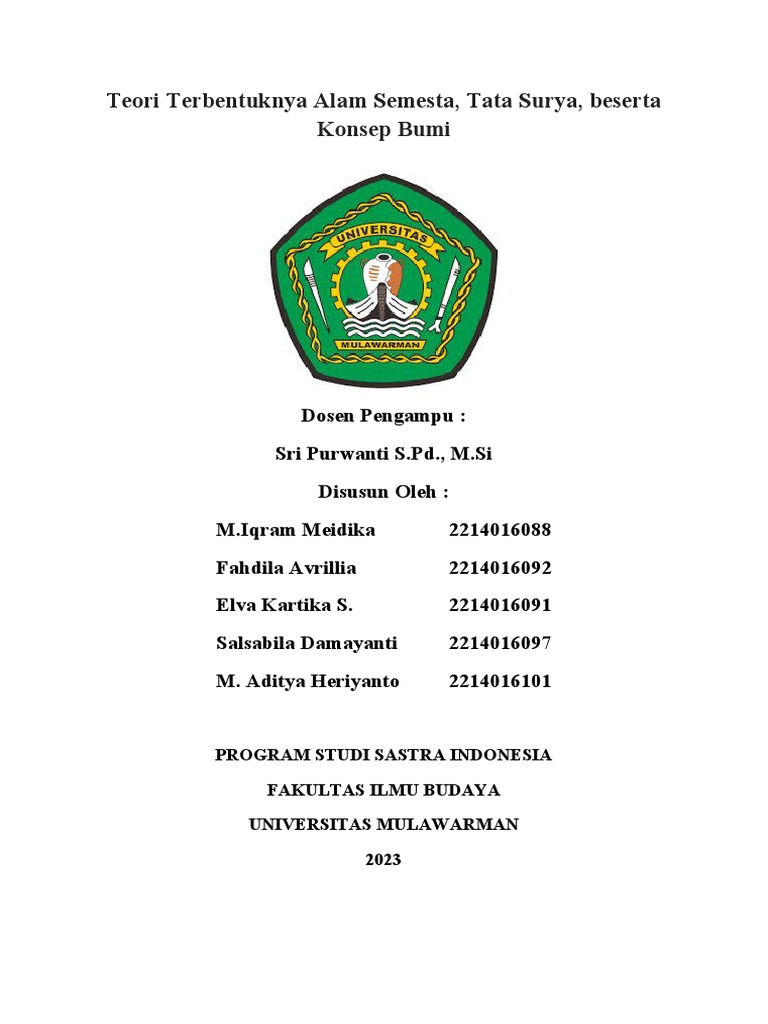 Teori Terbentuknya Alam Semesta, Tata Surya, beserta Konsep Bumi

UNIVERSITAS

MULAWARMAN

Dosen Pengampu :

Sri Purwanti S.Pd., M.Si

Disusun Oleh :

M.Iqram Meidika 2214016088

Fahdila Avrillia 2214016092

Elva Kartika S. 2214016091

Salsabila Damayanti 2214016097

M. Aditya Heriyanto 2214016101

PROGRAM STUDI SASTRA INDONESIA

FAKULTAS ILMU BUDAYA

UNIVERSITAS MULAWARMAN

2023